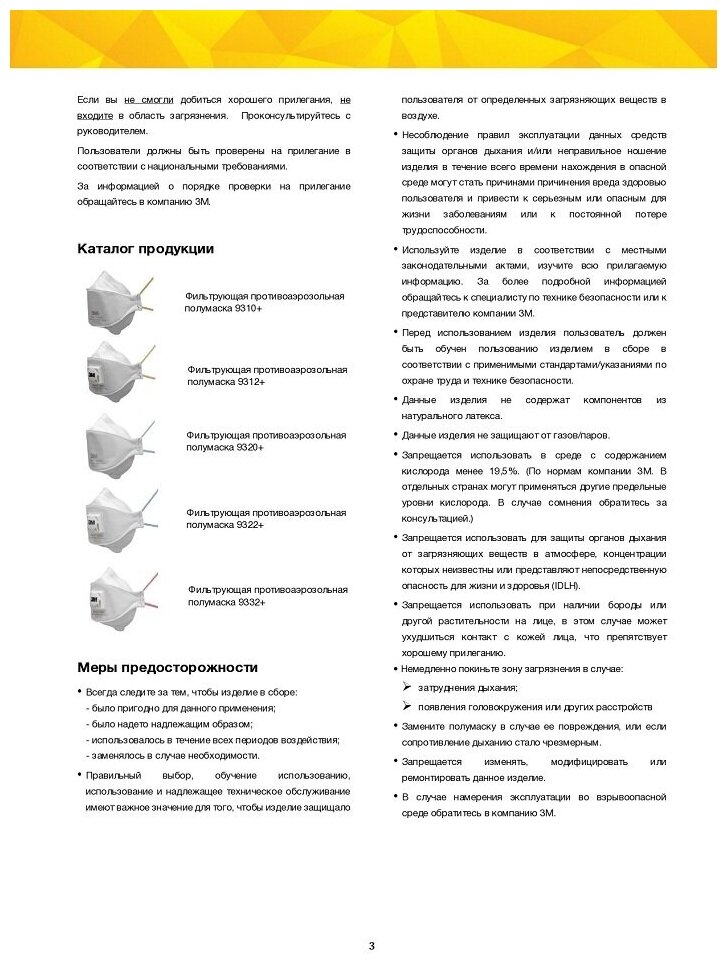 Если вы не смогли добиться хорошего прилегания, не входите в область загрязнения. Проконсультируйтесь с руководителем.

Пользователи должны быть проверены на прилегание в соответствии с национальными требованиями.

За информацией о порядке проверки на прилегание обращайтесь в компанию 3М.

Каталог продукции

Фильтрующая противоаэрозольная полумаска 9310+

Фильтрующая противоаэрозольная полумаска 9312+

Фильтрующая противоаэрозольная полумаска 9320+

Фильтрующая противоаэрозольная полумаска 9322+

Фильтрующая противоаэрозольная полумаска 9332+

Меры предосторожности

• Всегда следите за тем, чтобы изделие в сборе:
- было пригодно для данного применения;
- было надето надлежащим образом;
- использовалось в течение всех периодов воздействия;
- заменялось в случае необходимости.

• Правильный выбор, обучение использованию, использование и надлежащее техническое обслуживание имеют важное значение для того, чтобы изделие защищало пользователя от определенных загрязняющих веществ в воздухе.

• Несоблюдение правил эксплуатации данных средств защиты органов дыхания и/или неправильное ношение изделия в течение всего времени нахождения в опасной среде могут стать причинами причинения вреда здоровью пользователя и привести к серьезным или опасным для жизни заболеваниям или к постоянной потере трудоспособности.

• Используйте изделие в соответствии с местными законодательными актами, изучите всю прилагаемую информацию. За более подробной информацией обращайтесь к специалисту по технике безопасности или к представителю компании 3М.

• Перед использованием изделия пользователь должен быть обучен пользованию изделием в сборе в соответствии с применимыми стандартами/указаниями по охране труда и технике безопасности.

• Данные изделия не содержат компонентов из натурального латекса.

• Данные изделия не защищают от газов/паров.

• Запрещается использовать в среде с содержанием кислорода менее 19,5%. (По нормам компании 3М. В отдельных странах могут применяться другие предельные уровни кислорода. В случае сомнения обратитесь за консультацией.)

• Запрещается использовать для защиты органов дыхания от загрязняющих веществ в атмосфере, концентрации которых неизвестны или представляют непосредственную опасность для жизни и здоровья (IDLH).

• Запрещается использовать при наличии бороды или другой растительности на лице, в этом случае может ухудшиться контакт с кожей лица, что препятствует хорошему прилеганию.

• Немедленно покиньте зону загрязнения в случае:
➢ затруднения дыхания;
➢ появления головокружения или других расстройств

• Замените полумаску в случае ее повреждения, или если сопротивление дыханию стало чрезмерным.

• Запрещается изменять, модифицировать или ремонтировать данное изделие.

• В случае намерения эксплуатации во взрывоопасной среде обратитесь в компанию 3М.

3